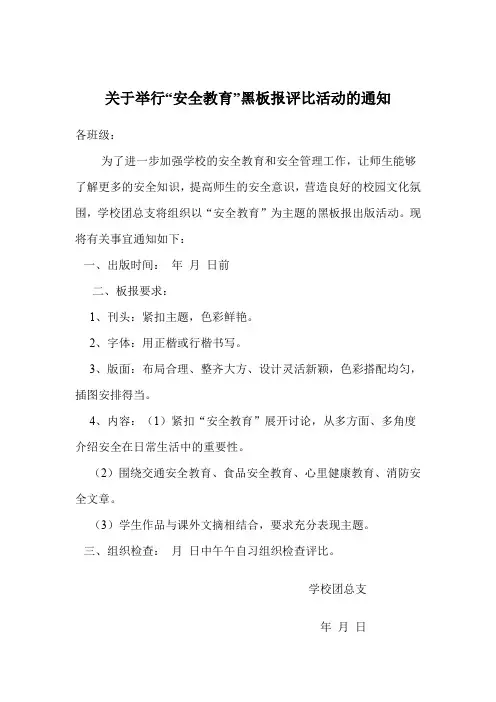 关于举行“安全教育”黑板报评比活动的通知

各班级：

为了进一步加强学校的安全教育和安全管理工作，让师生能够了解更多的安全知识，提高师生的安全意识，营造良好的校园文化氛围，学校团总支将组织以“安全教育”为主题的黑板报出版活动。现将有关事宜通知如下：

一、出版时间：  年  月  日前

二、板报要求：

1、刊头：紧扣主题，色彩鲜艳。

2、字体：用正楷或行楷书写。

3、版面：布局合理、整齐大方、设计灵活新颖，色彩搭配均匀，插图安排得当。

4、内容：（1）紧扣“安全教育”展开讨论，从多方面、多角度介绍安全在日常生活中的重要性。

（2）围绕交通安全教育、食品安全教育、心里健康教育、消防安全文章。

（3）学生作品与课外文摘相结合，要求充分表现主题。

三、组织检查：  月  日中午午自习组织检查评比。

学校团总支

年  月  日